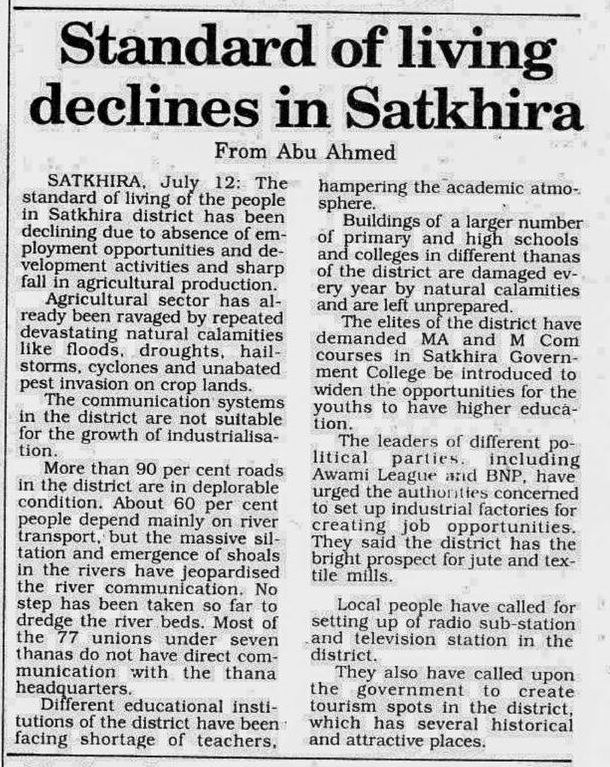 Standard of living declines in Satkhira

From Abu Ahmed

SATKHIRA, July 12: The standard of living of the people in Satkhira district has been declining due to absence of employment opportunities and development activities and sharp fall in agricultural production.

Agricultural sector has already been ravaged by repeated devastating natural calamities like floods, droughts, hailstorms, cyclones and unabated pest invasion on crop lands.

The communication systems in the district are not suitable for the growth of industrialisation.

More than 90 per cent roads in the district are in deplorable condition. About 60 per cent people depend mainly on river transport, but the massive siltation and emergence of shoals in the rivers have jeopardised the river communication. No step has been taken so far to dredge the river beds. Most of the 77 unions under seven thanas do not have direct communication with the thana headquarters.

Different educational institutions of the district have been facing shortage of teachers, hampering the academic atmosphere.

Buildings of a larger number of primary and high schools and colleges in different thanas of the district are damaged every year by natural calamities and are left unprepared.

The elites of the district have demanded MA and M Com courses in Satkhira Government College be introduced to widen the opportunities for the youths to have higher education.

The leaders of different political parties, including Awami League and BNP, have urged the authorities concerned to set up industrial factories for creating job opportunities. They said the district has the bright prospect for jute and textile mills.

Local people have called for setting up of radio sub-station and television station in the district.

They also have called upon the government to create tourism spots in the district, which has several historical and attractive places.